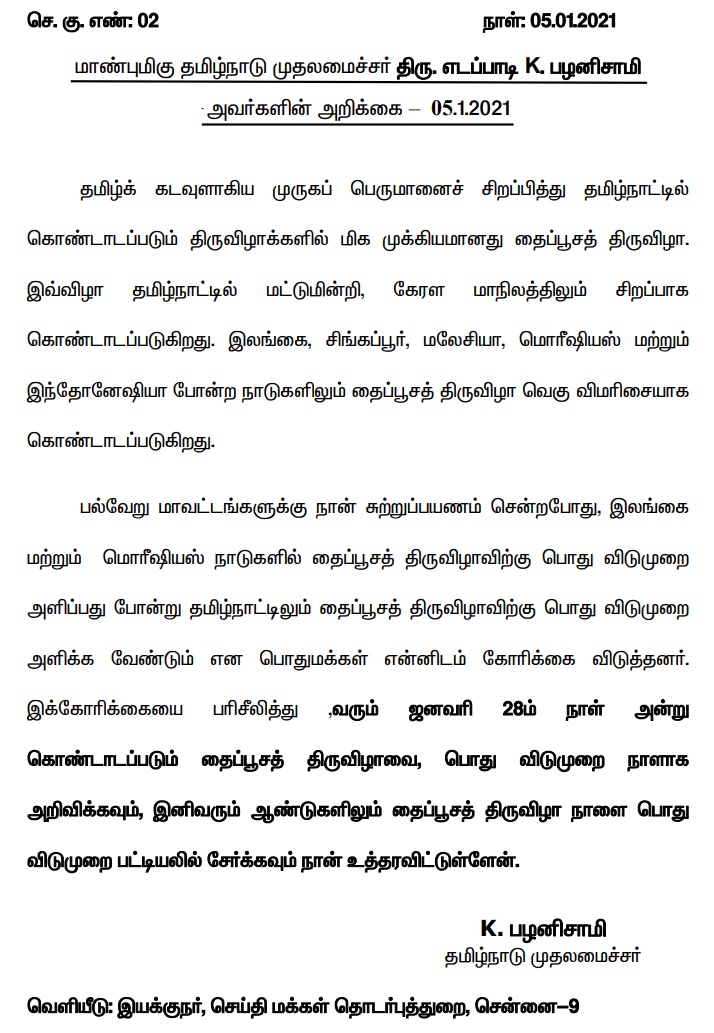 செ. கு. எண்: 02 நாள்: 05.01.2021

மாண்புமிகு தமிழ்நாடு முதலமைச்சர் திரு. எடப்பாடி K. பழனிசாமி அவர்களின் அறிக்கை – 05.1.2021

தமிழ்க் கடவுளாகிய முருகப் பெருமானைச் சிறப்பித்து தமிழ்நாட்டில் கொண்டாடப்படும் திருவிழாக்களில் மிக முக்கியமானது தைப்பூசத் திருவிழா. இவ்விழா தமிழ்நாட்டில் மட்டுமின்றி, கேரள மாநிலத்திலும் சிறப்பாக கொண்டாடப்படுகிறது. இலங்கை, சிங்கப்பூர், மலேசியா, மொரீஷியஸ் மற்றும் இந்தோனேஷியா போன்ற நாடுகளிலும் தைப்பூசத் திருவிழா வெகு விமரிசையாக கொண்டாடப்படுகிறது.

பல்வேறு மாவட்டங்களுக்கு நான் சுற்றுப்பயணம் சென்றபோது, இலங்கை மற்றும் மொரீஷியஸ் நாடுகளில் தைப்பூசத் திருவிழாவிற்கு பொது விடுமுறை அளிப்பது போன்று தமிழ்நாட்டிலும் தைப்பூசத் திருவிழாவிற்கு பொது விடுமுறை அளிக்க வேண்டும் என பொதுமக்கள் என்னிடம் கோரிக்கை விடுத்தனர். இக்கோரிக்கையை பரிசீலித்து ,வரும் ஜனவரி 28ம் நாள் அன்று கொண்டாடப்படும் தைப்பூசத் திருவிழாவை, பொது விடுமுறை நாளாக அறிவிக்கவும், இனிவரும் ஆண்டுகளிலும் தைப்பூசத் திருவிழா நாளை பொது விடுமுறை பட்டியலில் சேர்க்கவும் நான் உத்தரவிட்டுள்ளேன்.

K. பழனிசாமி
தமிழ்நாடு முதலமைச்சர்

வெளியீடு: இயக்குநர், செய்தி மக்கள் தொடர்புத்துறை, சென்னை–9